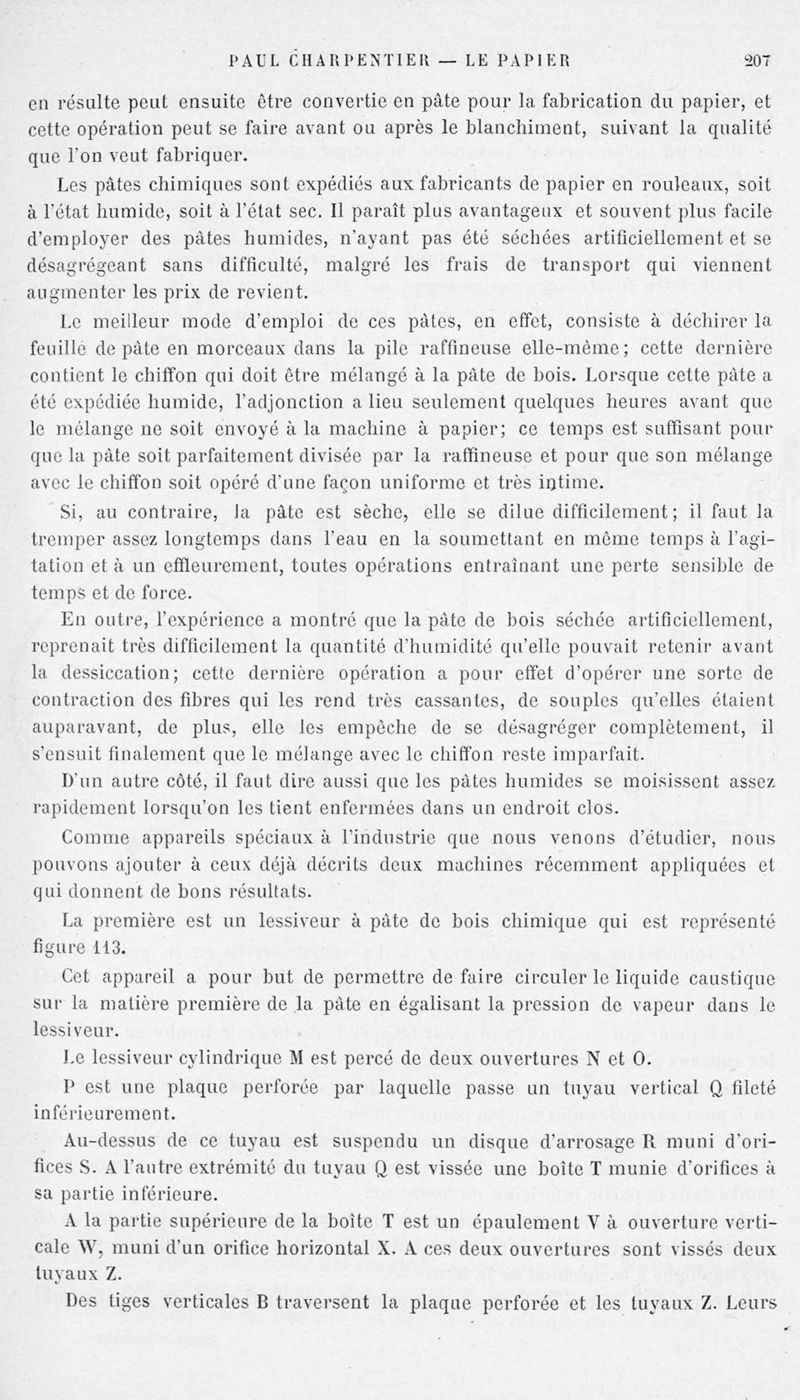 PAUL CHARPENTIER — LE PAPIER 207

en résulte peut ensuite être convertie en pâte pour la fabrication du papier, et cette opération peut se faire avant ou après le blanchiment, suivant la qualité que l'on veut fabriquer.

Les pâtes chimiques sont expédiés aux fabricants de papier en rouleaux, soit à l'état humide, soit à l'état sec. Il paraît plus avantageux et souvent plus facile d'employer des pâtes humides, n'ayant pas été séchées artificiellement et se désagrégeant sans difficulté, malgré les frais de transport qui viennent augmenter les prix de revient.

Le meilleur mode d'emploi de ces pâtes, en effet, consiste à déchirer la feuille de pâte en morceaux dans la pile raffineuse elle-même; cette dernière contient le chiffon qui doit être mélangé à la pâte de bois. Lorsque cette pâte a été expédiée humide, l'adjonction a lieu seulement quelques heures avant que le mélange ne soit envoyé à la machine à papier; ce temps est suffisant pour que la pâte soit parfaitement divisée par la raffineuse et pour que son mélange avec le chiffon soit opéré d'une façon uniforme et très intime.

Si, au contraire, la pâte est sèche, elle se dilue difficilement; il faut la tremper assez longtemps dans l'eau en la soumettant en même temps à l'agitation et à un effleurement, toutes opérations entraînant une perte sensible de temps et de force.

En outre, l'expérience a montré que la pâte de bois séchée artificiellement, reprenait très difficilement la quantité d'humidité qu'elle pouvait retenir avant la dessiccation; cette dernière opération a pour effet d'opérer une sorte de contraction des fibres qui les rend très cassantes, de souples qu'elles étaient auparavant, de plus, elle les empêche de se désagréger complètement, il s'ensuit finalement que le mélange avec le chiffon reste imparfait.

D'un autre côté, il faut dire aussi que les pâtes humides se moisissent assez rapidement lorsqu'on les tient enfermées dans un endroit clos.

Comme appareils spéciaux à l'industrie que nous venons d'étudier, nous pouvons ajouter à ceux déjà décrits deux machines récemment appliquées et qui donnent de bons résultats.

La première est un lessiveur à pâte de bois chimique qui est représenté figure 113.

Cet appareil a pour but de permettre de faire circuler le liquide caustique sur la matière première de la pâte en égalisant la pression de vapeur dans le lessiveur.

Le lessiveur cylindrique M est percé de deux ouvertures N et O.

P est une plaque perforée par laquelle passe un tuyau vertical Q fileté inférieurement.

Au-dessus de ce tuyau est suspendu un disque d'arrosage R muni d'orifices S. A l'autre extrémité du tuyau Q est vissée une boîte T munie d'orifices à sa partie inférieure.

A la partie supérieure de la boîte T est un épaulement V à ouverture verticale W, muni d'un orifice horizontal X. A ces deux ouvertures sont vissés deux tuyaux Z.

Des tiges verticales B traversent la plaque perforée et les tuyaux Z. Leurs